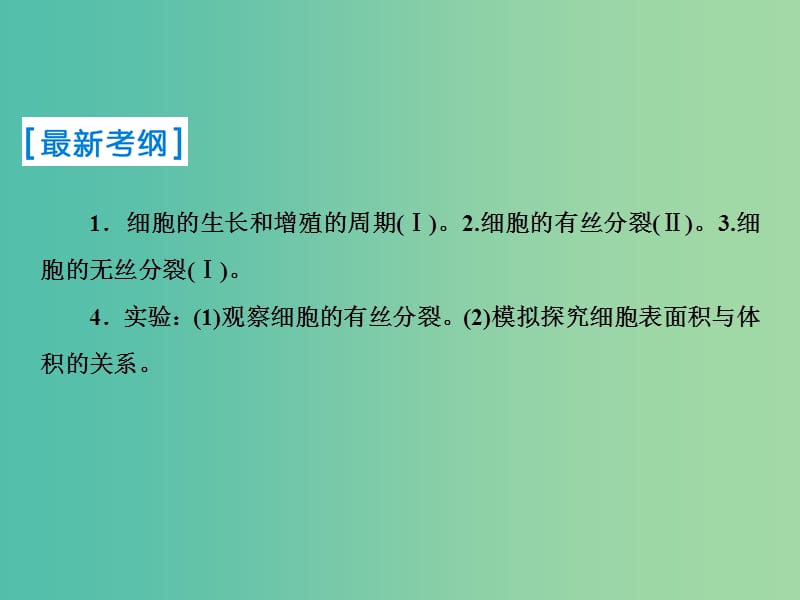 [最新考纲]

1．细胞的生长和增殖的周期(Ⅰ)。2.细胞的有丝分裂(Ⅱ)。3.细胞的无丝分裂(Ⅰ)。

4．实验：(1)观察细胞的有丝分裂。(2)模拟探究细胞表面积与体积的关系。